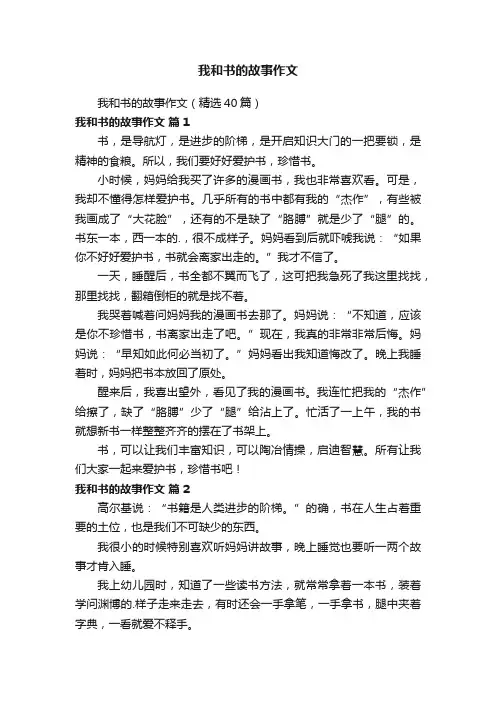 我和书的故事作文

我和书的故事作文（精选40篇）

我和书的故事作文 篇1

书，是导航灯，是进步的阶梯，是开启知识大门的一把要锁，是精神的食粮。所以，我们要好好爱护书，珍惜书。

小时候，妈妈给我买了许多的漫画书，我也非常喜欢看。可是，我却不懂得怎样爱护书。几乎所有的书中都有我的“杰作”，有些被我画成了“大花脸”，还有的不是缺了“胳膊”就是少了“腿”的。书东一本，西一本的.，很不成样子。妈妈看到后就吓唬我说：“如果你不好好爱护书，书就会离家出走的。”我才不信了。

一天，睡醒后，书全都不翼而飞了，这可把我急死了我这里找找，那里找找，翻箱倒柜的就是找不着。

我哭着喊着问妈妈我的漫画书去那了。妈妈说：“不知道，应该是你不珍惜书，书离家出走了吧。”现在，我真的非常非常后悔。妈妈说：“早知如此何必当初了。”妈妈看出我知道悔改了。晚上我睡着时，妈妈把书本放回了原处。

醒来后，我喜出望外，看见了我的漫画书。我连忙把我的“杰作”给擦了，缺了“胳膊”少了“腿”给沾上了。忙活了一上午，我的书就想新书一样整整齐齐的摆在了书架上。

书，可以让我们丰富知识，可以陶冶情操，启迪智慧。所有让我们大家一起来爱护书，珍惜书吧！

我和书的故事作文 篇2

高尔基说：“书籍是人类进步的阶梯。”的确，书在人生占着重要的土位，也是我们不可缺少的东西。

我很小的时候特别喜欢听妈妈讲故事，晚上睡觉也要听一两个故事才肯入睡。

我上幼儿园时，知道了一些读书方法，就常常拿着一本书，装着学问渊博的.样子走来走去，有时还会一手拿笔，一手拿书，腿中夹着字典，一看就爱不释手。